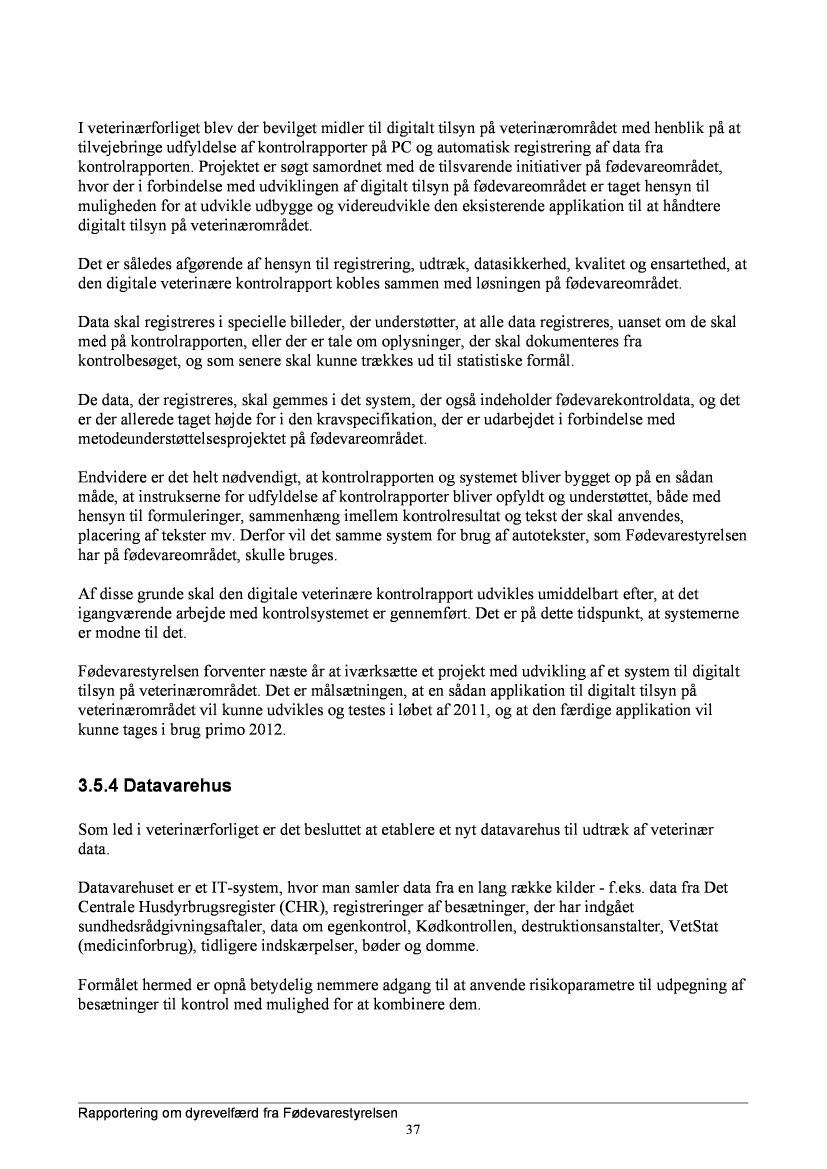 I veterinærforliget blev der bevilget midler til digitalt tilsyn på veterinærområdet med henblik på at tilvejebringe udfyldelse af kontrolrapporter på PC og automatisk registrering af data fra kontrolrapporten. Projektet er søgt samordnet med de tilsvarende initiativer på fødevareområdet, hvor der i forbindelse med udviklingen af digitalt tilsyn på fødevareområdet er taget hensyn til muligheden for at udvikle udbygge og videreudvikle den eksisterende applikation til at håndtere digitalt tilsyn på veterinærområdet.

Det er således afgørende af hensyn til registrering, udtræk, datasikkerhed, kvalitet og ensartethed, at den digitale veterinære kontrolrapport kobles sammen med løsningen på fødevareområdet.

Data skal registreres i specielle billeder, der understøtter, at alle data registreres, uanset om de skal med på kontrolrapporten, eller der er tale om oplysninger, der skal dokumenteres fra kontrolbesøget, og som senere skal kunne trækkes ud til statistiske formål.

De data, der registreres, skal gemmes i det system, der også indeholder fødevarekontroldata, og det er der allerede taget højde for i den kravspecifikation, der er udarbejdet i forbindelse med metodeunderstøttelsesprojektet på fødevareområdet.

Endvidere er det helt nødvendigt, at kontrolrapporten og systemet bliver bygget op på en sådan måde, at instrukserne for udfyldelse af kontrolrapporter bliver opfyldt og understøttet, både med hensyn til formuleringer, sammenhæng imellem kontrolresultat og tekst der skal anvendes, placering af tekster mv. Derfor vil det samme system for brug af autotekster, som Fødevarestyrelsen har på fødevareområdet, skulle bruges.

Af disse grunde skal den digitale veterinære kontrolrapport udvikles umiddelbart efter, at det igangværende arbejde med kontrolsystemet er gennemført. Det er på dette tidspunkt, at systemerne er modne til det.

Fødevarestyrelsen forventer næste år at iværksætte et projekt med udvikling af et system til digitalt tilsyn på veterinærområdet. Det er målsætningen, at en sådan applikation til digitalt tilsyn på veterinærområdet vil kunne udvikles og testes i løbet af 2011, og at den færdige applikation vil kunne tages i brug primo 2012.

3.5.4 Datavarehus

Som led i veterinærforliget er det besluttet at etablere et nyt datavarehus til udtræk af veterinær data.

Datavarehuset er et IT-system, hvor man samler data fra en lang række kilder - f.eks. data fra Det Centrale Husdyrbrugsregister (CHR), registreringer af besætninger, der har indgået sundhedsrådgivningsaftaler, data om egenkontrol, Kødkontrollen, destruktionsanstalter, VetStat (medicinforbrug), tidligere indskærpelser, bøder og domme.

Formålet hermed er opnå betydelig nemmere adgang til at anvende risikoparametre til udpegning af besætninger til kontrol med mulighed for at kombinere dem.

Rapportering om dyrevelfærd fra Fødevarestyrelsen
37